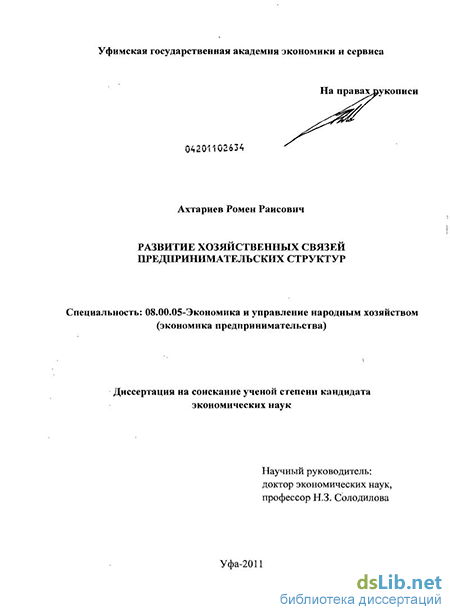 Уфимская государственная академия экономики и сервиса

На правах рукописи

04201102634

Ахтариев Ромен Раисович

РАЗВИТИЕ ХОЗЯЙСТВЕННЫХ СВЯЗЕЙ ПРЕДПРИНИМАТЕЛЬСКИХ СТРУКТУР

Специальность: 08.00.05-Экономика и управление народным хозяйством (экономика предпринимательства)

Диссертация на соискание ученой степени кандидата экономических наук

Научный руководитель:
доктор экономических наук,
профессор Н.З. Солодилова

Уфа-2011

dsLib.net
библиотека диссертаций